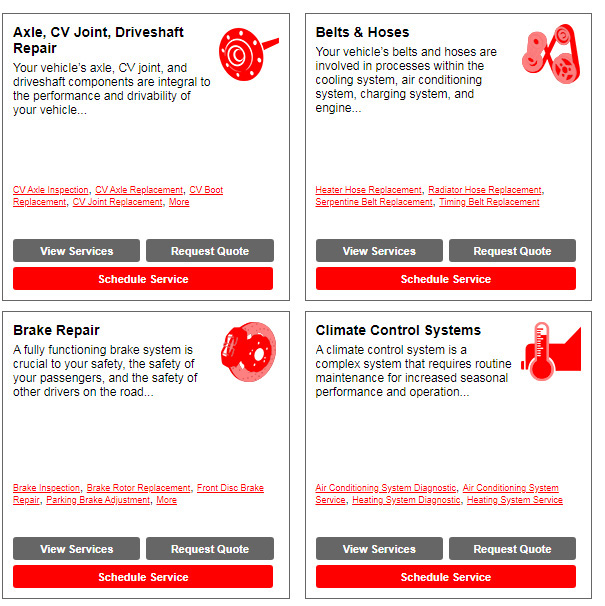 Axle, CV Joint, Driveshaft Repair

Your vehicle's axle, CV joint, and driveshaft components are integral to the performance and drivability of your vehicle...

CV Axle Inspection, CV Axle Replacement, CV Boot Replacement, CV Joint Replacement, More

View Services

Request Quote

Schedule Service

Belts & Hoses

Your vehicle's belts and hoses are involved in processes within the cooling system, air conditioning system, charging system, and engine...

Heater Hose Replacement, Radiator Hose Replacement, Serpentine Belt Replacement, Timing Belt Replacement

View Services

Request Quote

Schedule Service

Brake Repair

A fully functioning brake system is crucial to your safety, the safety of your passengers, and the safety of other drivers on the road...

Brake Inspection, Brake Rotor Replacement, Front Disc Brake Repair, Parking Brake Adjustment, More

View Services

Request Quote

Schedule Service

Climate Control Systems

A climate control system is a complex system that requires routine maintenance for increased seasonal performance and operation...

Air Conditioning System Diagnostic, Air Conditioning System Service, Heating System Diagnostic, Heating System Service

View Services

Request Quote

Schedule Service